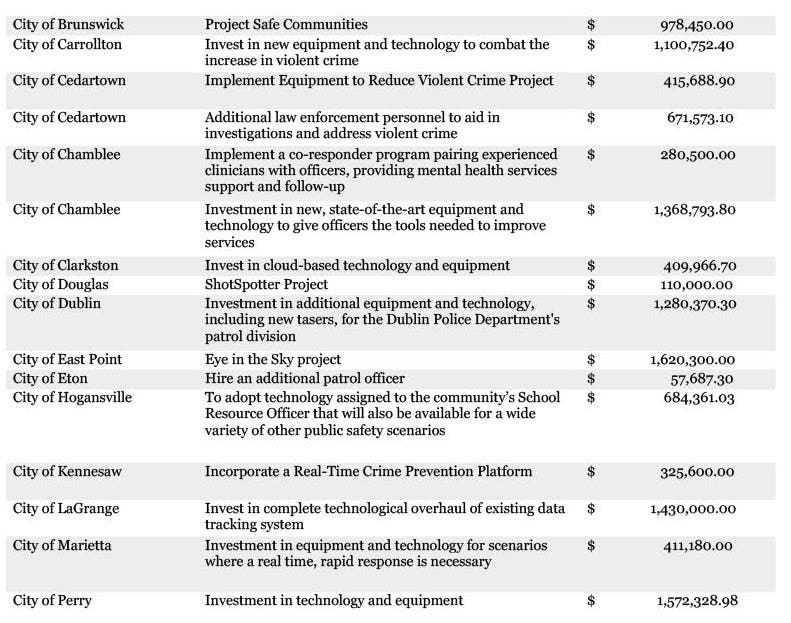 | | | | |
|---|---|---|---|
| City of Brunswick | Project Safe Communities | $ | 978,450.00 |
| City of Carrollton | Invest in new equipment and technology to combat the increase in violent crime | $ | 1,100,752.40 |
| City of Cedartown | Implement Equipment to Reduce Violent Crime Project | $ | 415,688.90 |
| City of Cedartown | Additional law enforcement personnel to aid in investigations and address violent crime | $ | 671,573.10 |
| City of Chamblee | Implement a co-responder program pairing experienced clinicians with officers, providing mental health services support and follow-up | $ | 280,500.00 |
| City of Chamblee | Investment in new, state-of-the-art equipment and technology to give officers the tools needed to improve services | $ | 1,368,793.80 |
| City of Clarkston | Invest in cloud-based technology and equipment | $ | 409,966.70 |
| City of Douglas | ShotSpotter Project | $ | 110,000.00 |
| City of Dublin | Investment in additional equipment and technology, including new tasers, for the Dublin Police Department's patrol division | $ | 1,280,370.30 |
| City of East Point | Eye in the Sky project | $ | 1,620,300.00 |
| City of Eton | Hire an additional patrol officer | $ | 57,687.30 |
| City of Hogansville | To adopt technology assigned to the community's School Resource Officer that will also be available for a wide variety of other public safety scenarios | $ | 684,361.03 |
| City of Kennesaw | Incorporate a Real-Time Crime Prevention Platform | $ | 325,600.00 |
| City of LaGrange | Invest in complete technological overhaul of existing data tracking system | $ | 1,430,000.00 |
| City of Marietta | Investment in equipment and technology for scenarios where a real time, rapid response is necessary | $ | 411,180.00 |
| City of Perry | Investment in technology and equipment | $ | 1,572,328.98 |